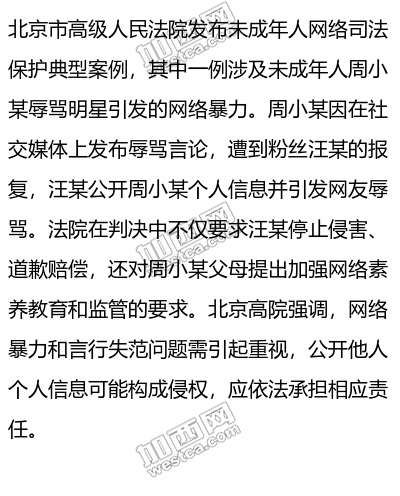 北京市高级人民法院发布未成年人网络司法保护典型案例，其中一例涉及未成年人周小某辱骂明星引发的网络暴力。周小某因在社交媒体上发布辱骂言论，遭到粉丝汪某的报复，汪某公开周小某个人信息并引发网友辱骂。法院在判决中不仅要求汪某停止侵害、道歉赔偿，还对周小某父母提出加强网络素养教育和监管的要求。北京高院强调，网络暴力和言行失范问题需引起重视，公开他人个人信息可能构成侵权，应依法承担相应责任。

加西网 westca.com
加西网 westca.com
加西网 westca.com